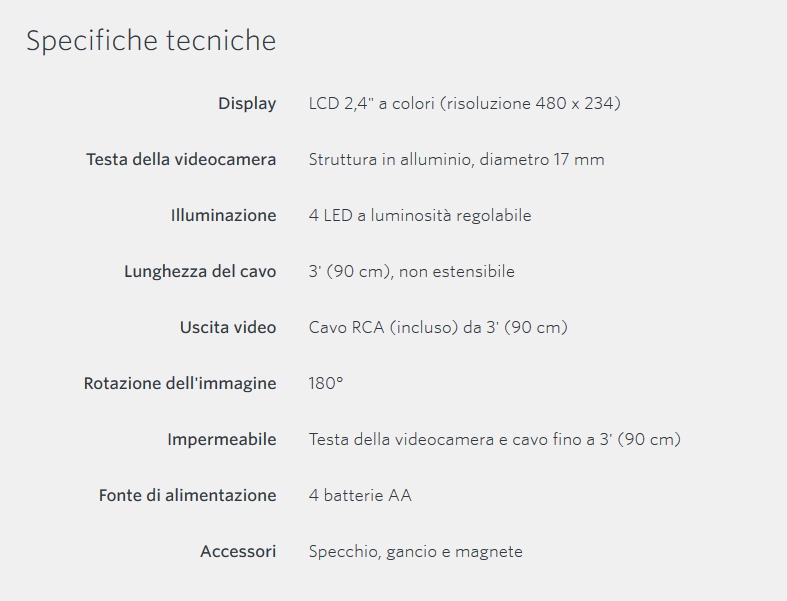 Specifiche tecniche

| | |
|---|---|
| Display | LCD 2,4" a colori (risoluzione 480 x 234) |
| Testa della videocamera | Struttura in alluminio, diametro 17 mm |
| Illuminazione | 4 LED a luminosità regolabile |
| Lunghezza del cavo | 3' (90 cm), non estensibile |
| Uscita video | Cavo RCA (incluso) da 3' (90 cm) |
| Rotazione dell'immagine | 180° |
| Impermeabile | Testa della videocamera e cavo fino a 3' (90 cm) |
| Fonte di alimentazione | 4 batterie AA |
| Accessori | Specchio, gancio e magnete |